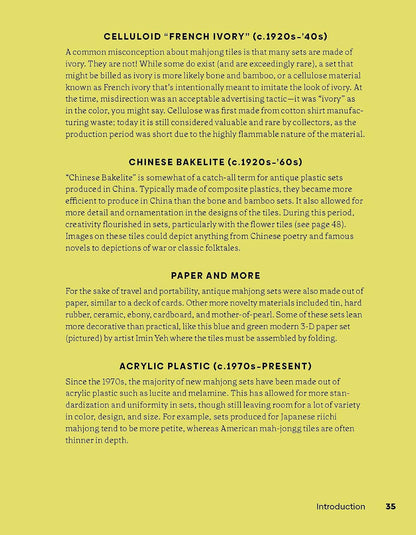 CELLULOID "FRENCH IVORY" (c.1920s-'40s)

A common misconception about mahjong tiles is that many sets are made of ivory. They are not! While some do exist (and are exceedingly rare), a set that might be billed as ivory is more likely bone and bamboo, or a cellulose material known as French ivory that's intentionally meant to imitate the look of ivory. At the time, misdirection was an acceptable advertising tactic—it was "ivory" as in the color, you might say. Cellulose was first made from cotton shirt manufacturing waste; today it is still considered valuable and rare by collectors, as the production period was short due to the highly flammable nature of the material.

CHINESE BAKELITE (c.1920s-'60s)

"Chinese Bakelite" is somewhat of a catch-all term for antique plastic sets produced in China. Typically made of composite plastics, they became more efficient to produce in China than the bone and bamboo sets. It also allowed for more detail and ornamentation in the designs of the tiles. During this period, creativity flourished in sets, particularly with the flower tiles (see page 48). Images on these tiles could depict anything from Chinese poetry and famous novels to depictions of war or classic folktales.

PAPER AND MORE

For the sake of travel and portability, antique mahjong sets were also made out of paper, similar to a deck of cards. Other more novelty materials included tin, hard rubber, ceramic, ebony, cardboard, and mother-of-pearl. Some of these sets lean more decorative than practical, like this blue and green modern 3-D paper set (pictured) by artist Imin Yeh where the tiles must be assembled by folding.

ACRYLIC PLASTIC (c.1970s-PRESENT)

Since the 1970s, the majority of new mahjong sets have been made out of acrylic plastic such as lucite and melamine. This has allowed for more standardization and uniformity in sets, though still leaving room for a lot of variety in color, design, and size. For example, sets produced for Japanese riichi mahjong tend to be more petite, whereas American mah-jongg tiles are often thinner in depth.

Introduction 35